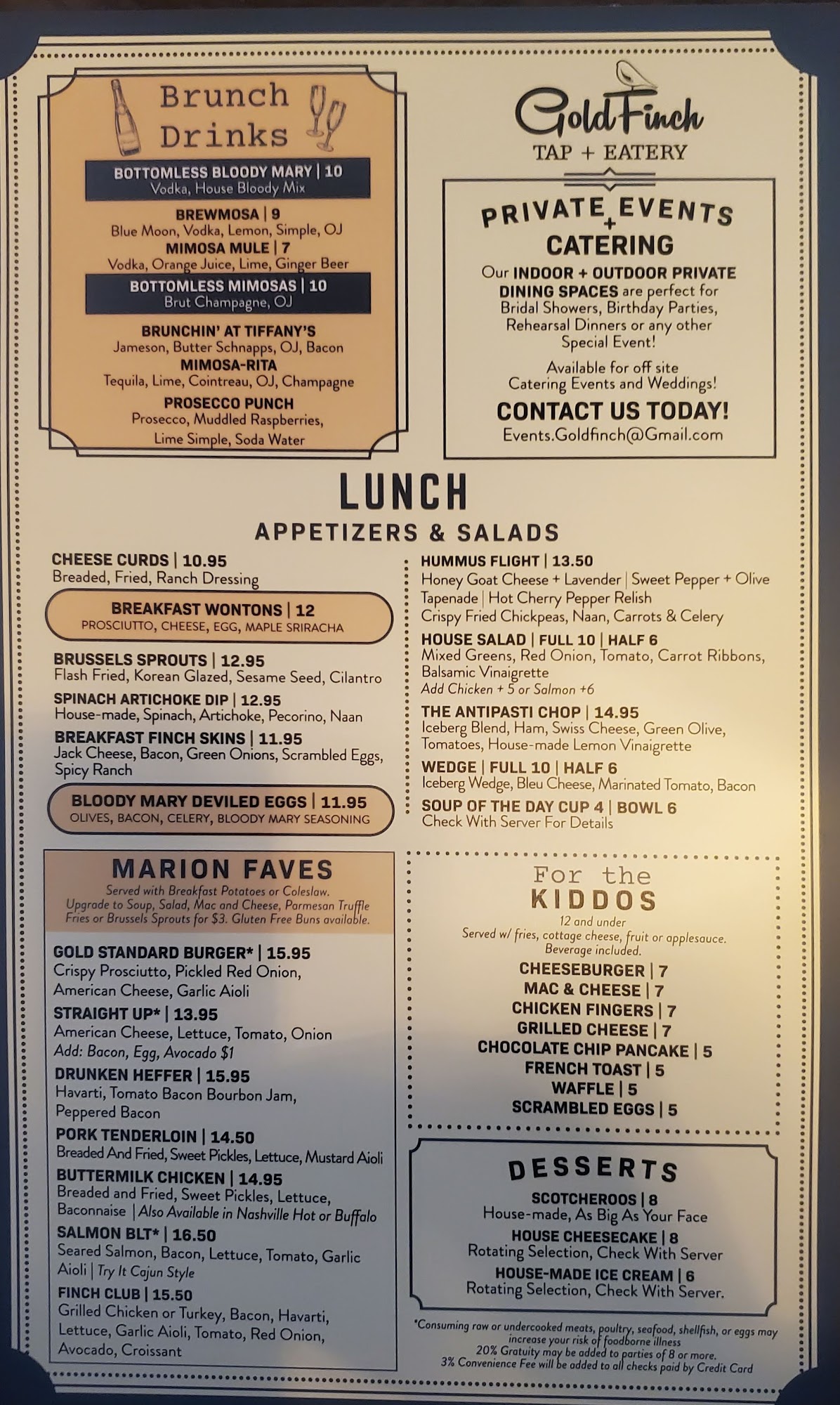 Brunch Drinks

BOTTOMLESS BLOODY MARY | 10
Vodka, House Bloody Mix

BREWMOSA | 9
Blue Moon, Vodka, Lemon, Simple, OJ

MIMOSA MULE | 7
Vodka, Orange Juice, Lime, Ginger Beer

BOTTOMLESS MIMOSAS | 10
Brut Champagne, OJ

BRUNCHIN' AT TIFFANY'S
Jameson, Butter Schnapps, OJ, Bacon

MIMOSA-RITA
Tequila, Lime, Cointreau, OJ, Champagne

PROSECCO PUNCH
Prosecco, Muddled Raspberries, Lime Simple, Soda Water

GoldFinch
TAP + EATERY

PRIVATE EVENTS + CATERING
Our INDOOR + OUTDOOR PRIVATE DINING SPACES are perfect for Bridal Showers, Birthday Parties, Rehearsal Dinners or any other Special Event!

Available for off site Catering Events and Weddings!

CONTACT US TODAY!
Events.Goldfinch@Gmail.com

LUNCH
APPETIZERS & SALADS

CHEESE CURDS | 10.95
Breaded, Fried, Ranch Dressing

BREAKFAST WONTONS | 12
PROSCIUTTO, CHEESE, EGG, MAPLE SRIRACHA

BRUSSELS SPROUTS | 12.95
Flash Fried, Korean Glazed, Sesame Seed, Cilantro

SPINACH ARTICHOKE DIP | 12.95
House-made, Spinach, Artichoke, Pecorino, Naan

BREAKFAST FINCH SKINS | 11.95
Jack Cheese, Bacon, Green Onions, Scrambled Eggs, Spicy Ranch

BLOODY MARY DEVILED EGGS | 11.95
OLIVES, BACON, CELERY, BLOODY MARY SEASONING

HUMMUS FLIGHT | 13.50
Honey Goat Cheese + Lavender | Sweet Pepper + Olive Tapenade | Hot Cherry Pepper Relish
Crispy Fried Chickpeas, Naan, Carrots & Celery

HOUSE SALAD | FULL 10 | HALF 6
Mixed Greens, Red Onion, Tomato, Carrot Ribbons, Balsamic Vinaigrette
Add Chicken + 5 or Salmon +6

THE ANTIPASTI CHOP | 14.95
Iceberg Blend, Ham, Swiss Cheese, Green Olive, Tomatoes, House-made Lemon Vinaigrette

WEDGE | FULL 10 | HALF 6
Iceberg Wedge, Bleu Cheese, Marinated Tomato, Bacon

SOUP OF THE DAY CUP 4 | BOWL 6
Check With Server For Details

MARION FAVES
Served with Breakfast Potatoes or Coleslaw. Upgrade to Soup, Salad, Mac and Cheese, Parmesan Truffle Fries or Brussels Sprouts for $3. Gluten Free Buns available.

GOLD STANDARD BURGER* | 15.95
Crispy Prosciutto, Pickled Red Onion, American Cheese, Garlic Aioli

STRAIGHT UP* | 13.95
American Cheese, Lettuce, Tomato, Onion
Add: Bacon, Egg, Avocado $1

DRUNKEN HEFFER | 15.95
Havarti, Tomato Bacon Bourbon Jam, Peppered Bacon

PORK TENDERLOIN | 14.50
Breaded And Fried, Sweet Pickles, Lettuce, Mustard Aioli

BUTTERMILK CHICKEN | 14.95
Breaded and Fried, Sweet Pickles, Lettuce, Baconnaise | Also Available in Nashville Hot or Buffalo

SALMON BLT* | 16.50
Seared Salmon, Bacon, Lettuce, Tomato, Garlic Aioli | Try It Cajun Style

FINCH CLUB | 15.50
Grilled Chicken or Turkey, Bacon, Havarti, Lettuce, Garlic Aioli, Tomato, Red Onion, Avocado, Croissant

For the KIDDOS
12 and under
Served w/ fries, cottage cheese, fruit or applesauce. Beverage included.

CHEESEBURGER | 7
MAC & CHEESE | 7
CHICKEN FINGERS | 7
GRILLED CHEESE | 7
CHOCOLATE CHIP PANCAKE | 5
FRENCH TOAST | 5
WAFFLE | 5
SCRAMBLED EGGS | 5

DESSERTS

SCOTCHEROOS | 8
House-made, As Big As Your Face

HOUSE CHEESECAKE | 8
Rotating Selection, Check With Server

HOUSE-MADE ICE CREAM | 6
Rotating Selection, Check With Server.

*Consuming raw or undercooked meats, poultry, seafood, shellfish, or eggs may increase your risk of foodborne illness
20% Gratuity may be added to parties of 8 or more.
3% Convenience Fee will be added to all checks paid by Credit Card